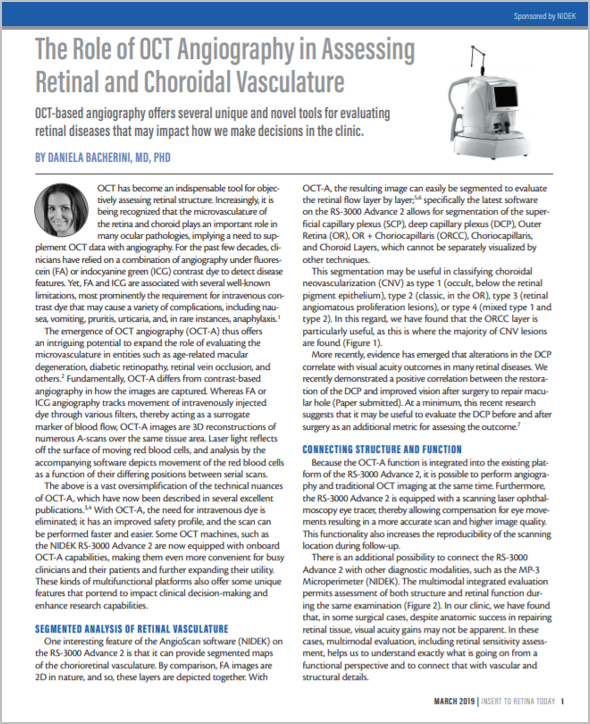 Sponsored by NIDEK

The Role of OCT Angiography in Assessing Retinal and Choroidal Vasculature

OCT-based angiography offers several unique and novel tools for evaluating retinal diseases that may impact how we make decisions in the clinic.

BY DANIELA BACHERINI, MD, PHD

OCT has become an indispensable tool for objectively assessing retinal structure. Increasingly, it is being recognized that the microvasculature of the retina and choroid plays an important role in many ocular pathologies, implying a need to supplement OCT data with angiography. For the past few decades, clinicians have relied on a combination of angiography under fluorescein (FA) or indocyanine green (ICG) contrast dye to detect disease features. Yet, FA and ICG are associated with several well-known limitations, most prominently the requirement for intravenous contrast dye that may cause a variety of complications, including nausea, vomiting, pruritis, urticaria, and, in rare instances, anaphylaxis.$^1$

The emergence of OCT angiography (OCT-A) thus offers an intriguing potential to expand the role of evaluating the microvasculature in entities such as age-related macular degeneration, diabetic retinopathy, retinal vein occlusion, and others.$^2$ Fundamentally, OCT-A differs from contrast-based angiography in how the images are captured. Whereas FA or ICG angiography tracks movement of intravenously injected dye through various filters, thereby acting as a surrogate marker of blood flow, OCT-A images are 3D reconstructions of numerous A-scans over the same tissue area. Laser light reflects off the surface of moving red blood cells, and analysis by the accompanying software depicts movement of the red blood cells as a function of their differing positions between serial scans.

The above is a vast oversimplification of the technical nuances of OCT-A, which have now been described in several excellent publications.$^{3,4}$ With OCT-A, the need for intravenous dye is eliminated; it has an improved safety profile, and the scan can be performed faster and easier. Some OCT machines, such as the NIDEK RS-3000 Advance 2 are now equipped with onboard OCT-A capabilities, making them even more convenient for busy clinicians and their patients and further expanding their utility. These kinds of multifunctional platforms also offer some unique features that portend to impact clinical decision-making and enhance research capabilities.

SEGMENTED ANALYSIS OF RETINAL VASCULATURE

One interesting feature of the AngioScan software (NIDEK) on the RS-3000 Advance 2 is that it can provide segmented maps of the chorioretinal vasculature. By comparison, FA images are 2D in nature, and so, these layers are depicted together. With OCT-A, the resulting image can easily be segmented to evaluate the retinal flow layer by layer;$^{5,6}$ specifically the latest software on the RS-3000 Advance 2 allows for segmentation of the superficial capillary plexus (SCP), deep capillary plexus (DCP), Outer Retina (OR), OR + Choriocapillaris (ORCC), Choriocapillaris, and Choroid Layers, which cannot be separately visualized by other techniques.

This segmentation may be useful in classifying choroidal neovascularization (CNV) as type 1 (occult, below the retinal pigment epithelium), type 2 (classic, in the OR), type 3 (retinal angiomatous proliferation lesions), or type 4 (mixed type 1 and type 2). In this regard, we have found that the ORCC layer is particularly useful, as this is where the majority of CNV lesions are found (Figure 1).

More recently, evidence has emerged that alterations in the DCP correlate with visual acuity outcomes in many retinal diseases. We recently demonstrated a positive correlation between the restoration of the DCP and improved vision after surgery to repair macular hole (Paper submitted). At a minimum, this recent research suggests that it may be useful to evaluate the DCP before and after surgery as an additional metric for assessing the outcome.$^7$

CONNECTING STRUCTURE AND FUNCTION

Because the OCT-A function is integrated into the existing platform of the RS-3000 Advance 2, it is possible to perform angiography and traditional OCT imaging at the same time. Furthermore, the RS-3000 Advance 2 is equipped with a scanning laser ophthalmoscopy eye tracer, thereby allowing compensation for eye movements resulting in a more accurate scan and higher image quality. This functionality also increases the reproducibility of the scanning location during follow-up.

There is an additional possibility to connect the RS-3000 Advance 2 with other diagnostic modalities, such as the MP-3 Microperimeter (NIDEK). The multimodal integrated evaluation permits assessment of both structure and retinal function during the same examination (Figure 2). In our clinic, we have found that, in some surgical cases, despite anatomic success in repairing retinal tissue, visual acuity gains may not be apparent. In these cases, multimodal evaluation, including retinal sensitivity assessment, helps us to understand exactly what is going on from a functional perspective and to connect that with vascular and structural details.

MARCH 2019 | INSERT TO RETINA TODAY 1